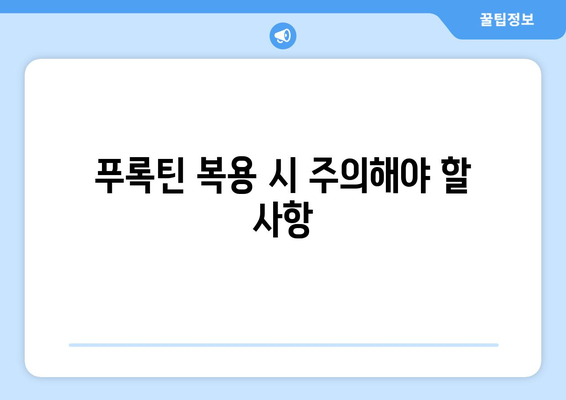 꿀팁정보

푸록틴 복용 시 주의해야 할 사항